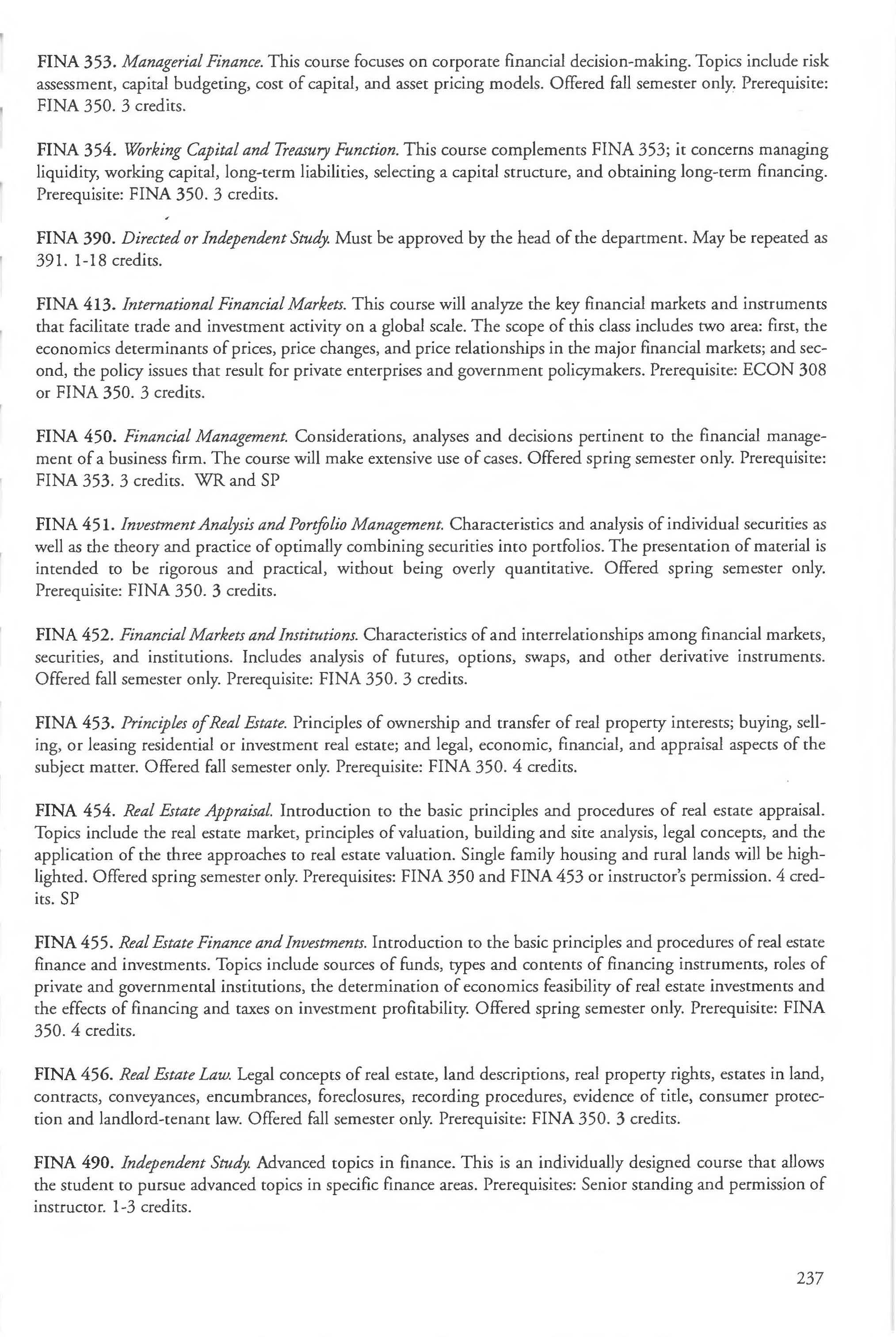 FINA 353. Managerial Finance. This course focuses on corporate financial decision-making. Topics include risk assessment, capital budgeting, cost of capital, and asset pricing models. Offered fall semester only. Prerequisite: FINA 350. 3 credits.

FINA 354. Working Capital and Treasury Function. This course complements FINA 353; it concerns managing liquidity, working capital, long-term liabilities, selecting a capital structure, and obtaining long-term financing. Prerequisite: FINA 350. 3 credits.

FINA 390. Directed or Independent Study. Must be approved by the head of the department. May be repeated as 391. 1-18 credits.

FINA 413. International Financial Markets. This course will analyze the key financial markets and instruments that facilitate trade and investment activity on a global scale. The scope of this class includes two area: first, the economics determinants of prices, price changes, and price relationships in the major financial markets; and second, the policy issues that result for private enterprises and government policymakers. Prerequisite: ECON 308 or FINA 350. 3 credits.

FINA 450. Financial Management. Considerations, analyses and decisions pertinent to the financial management of a business firm. The course will make extensive use of cases. Offered spring semester only. Prerequisite: FINA 353. 3 credits. WR and SP

FINA 451. Investment Analysis and Portfolio Management. Characteristics and analysis of individual securities as well as the theory and practice of optimally combining securities into portfolios. The presentation of material is intended to be rigorous and practical, without being overly quantitative. Offered spring semester only. Prerequisite: FINA 350. 3 credits.

FINA 452. Financial Markets and Institutions. Characteristics of and interrelationships among financial markets, securities, and institutions. Includes analysis of futures, options, swaps, and other derivative instruments. Offered fall semester only. Prerequisite: FINA 350. 3 credits.

FINA 453. Principles of Real Estate. Principles of ownership and transfer of real property interests; buying, selling, or leasing residential or investment real estate; and legal, economic, financial, and appraisal aspects of the subject matter. Offered fall semester only. Prerequisite: FINA 350. 4 credits.

FINA 454. Real Estate Appraisal. Introduction to the basic principles and procedures of real estate appraisal. Topics include the real estate market, principles of valuation, building and site analysis, legal concepts, and the application of the three approaches to real estate valuation. Single family housing and rural lands will be highlighted. Offered spring semester only. Prerequisites: FINA 350 and FINA 453 or instructor's permission. 4 credits. SP

FINA 455. Real Estate Finance and Investments. Introduction to the basic principles and procedures of real estate finance and investments. Topics include sources of funds, types and contents of financing instruments, roles of private and governmental institutions, the determination of economics feasibility of real estate investments and the effects of financing and taxes on investment profitability. Offered spring semester only. Prerequisite: FINA 350. 4 credits.

FINA 456. Real Estate Law. Legal concepts of real estate, land descriptions, real property rights, estates in land, contracts, conveyances, encumbrances, foreclosures, recording procedures, evidence of title, consumer protection and landlord-tenant law. Offered fall semester only. Prerequisite: FINA 350. 3 credits.

FINA 490. Independent Study. Advanced topics in finance. This is an individually designed course that allows the student to pursue advanced topics in specific finance areas. Prerequisites: Senior standing and permission of instructor. 1-3 credits.

237